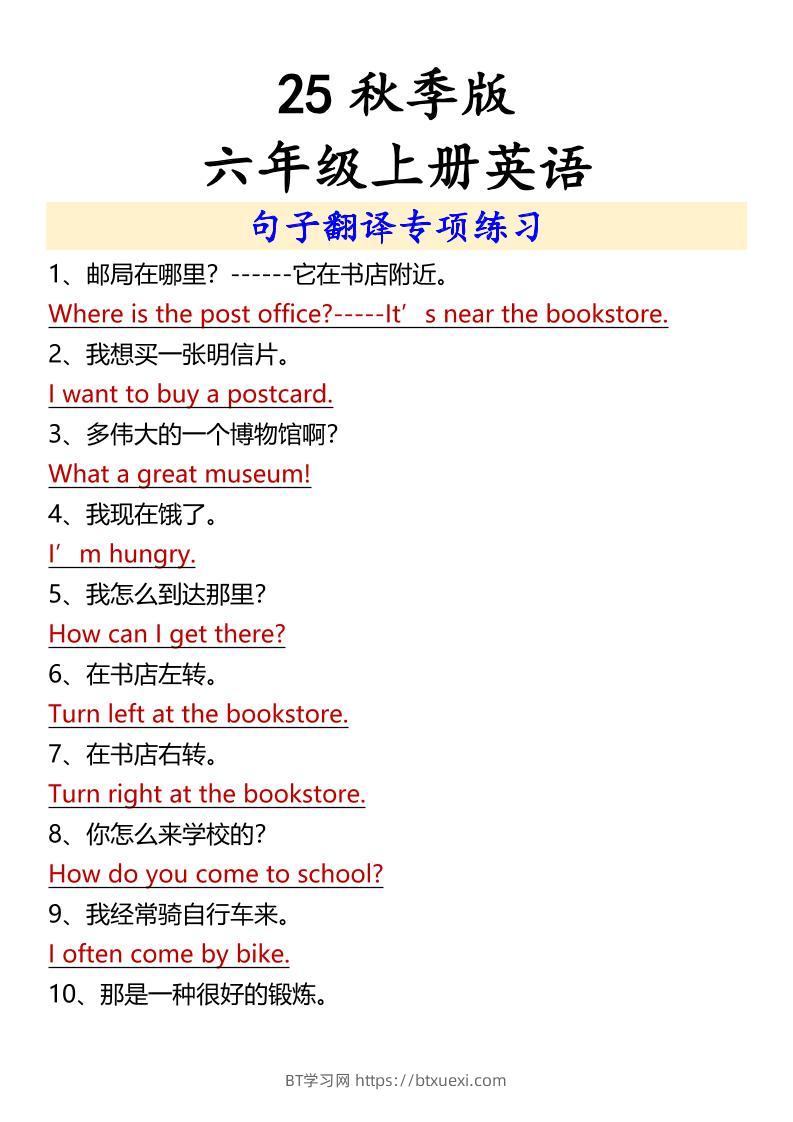 25 秋季版
六年级上册英语
句子翻译专项练习

1、邮局在哪里？------它在书店附近。
Where is the post office?-----It’s near the bookstore.

2、我想买一张明信片。
I want to buy a postcard.

3、多伟大的一个博物馆啊？
What a great museum!

4、我现在饿了。
I’m hungry.

5、我怎么到达那里？
How can I get there?

6、在书店左转。
Turn left at the bookstore.

7、在书店右转。
Turn right at the bookstore.

8、你怎么来学校的？
How do you come to school?

9、我经常骑自行车来。
I often come by bike.

10、那是一种很好的锻炼。

BT学习网 https://btxuexi.com